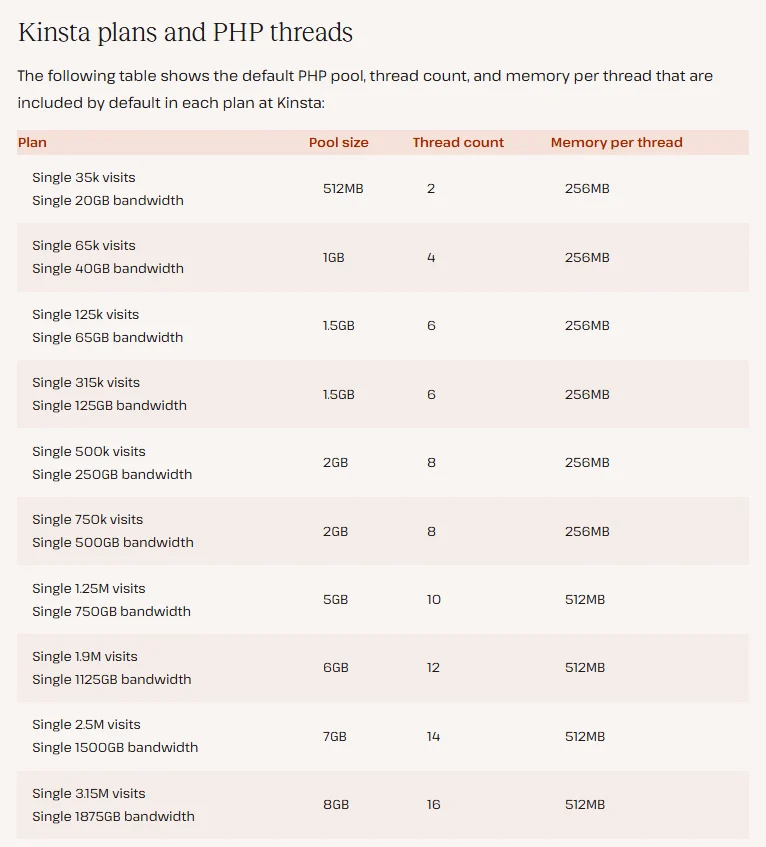 Kinsta plans and PHP threads

The following table shows the default PHP pool, thread count, and memory per thread that are included by default in each plan at Kinsta:

| Plan | Pool size | Thread count | Memory per thread |
|---|---|---|---|
| Single 35k visits Single 20GB bandwidth | 512MB | 2 | 256MB |
| Single 65k visits Single 40GB bandwidth | 1GB | 4 | 256MB |
| Single 125k visits Single 65GB bandwidth | 1.5GB | 6 | 256MB |
| Single 315k visits Single 125GB bandwidth | 1.5GB | 6 | 256MB |
| Single 500k visits Single 250GB bandwidth | 2GB | 8 | 256MB |
| Single 750k visits Single 500GB bandwidth | 2GB | 8 | 256MB |
| Single 1.25M visits Single 750GB bandwidth | 5GB | 10 | 512MB |
| Single 1.9M visits Single 1125GB bandwidth | 6GB | 12 | 512MB |
| Single 2.5M visits Single 1500GB bandwidth | 7GB | 14 | 512MB |
| Single 3.15M visits Single 1875GB bandwidth | 8GB | 16 | 512MB |